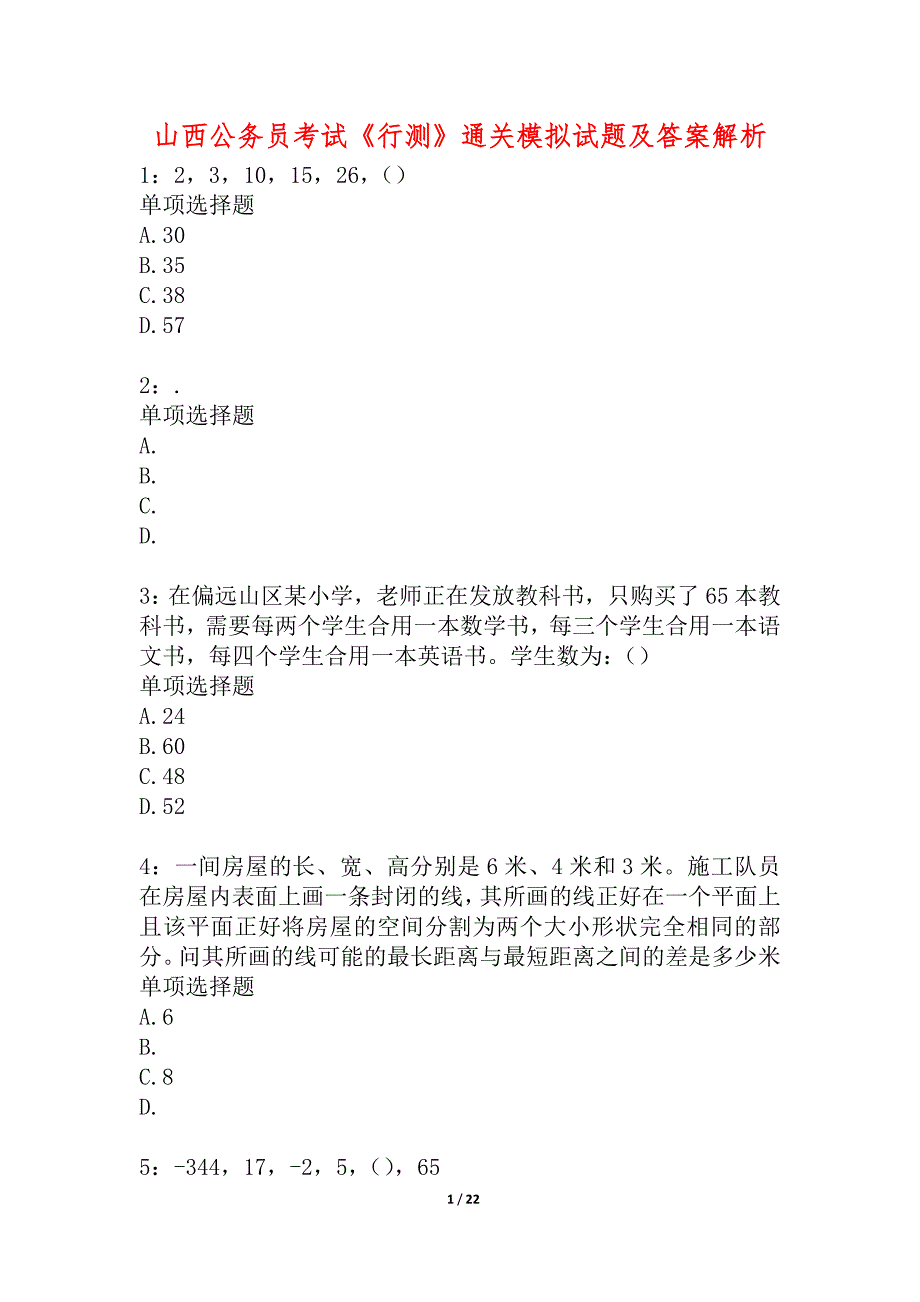 山西公务员考试《行测》通关模拟试题及答案解析

1：2，3，10，15，26，()
单项选择题
A.30
B.35
C.38
D.57

2：.
单项选择题
A.
B.
C.
D.

3：在偏远山区某小学，老师正在发放教科书，只购买了65本教科书，需要每两个学生合用一本数学书，每三个学生合用一本语文书，每四个学生合用一本英语书。学生数为：()
单项选择题
A.24
B.60
C.48
D.52

4：一间房屋的长、宽、高分别是6米、4米和3米。施工队员在房屋内表面上画一条封闭的线，其所画的线正好在一个平面上且该平面正好将房屋的空间分割为两个大小形状完全相同的部分。问其所画的线可能的最长距离与最短距离之间的差是多少米
单项选择题
A.6
B.
C.8
D.

5：-344，17，-2，5，()，65

1 / 22